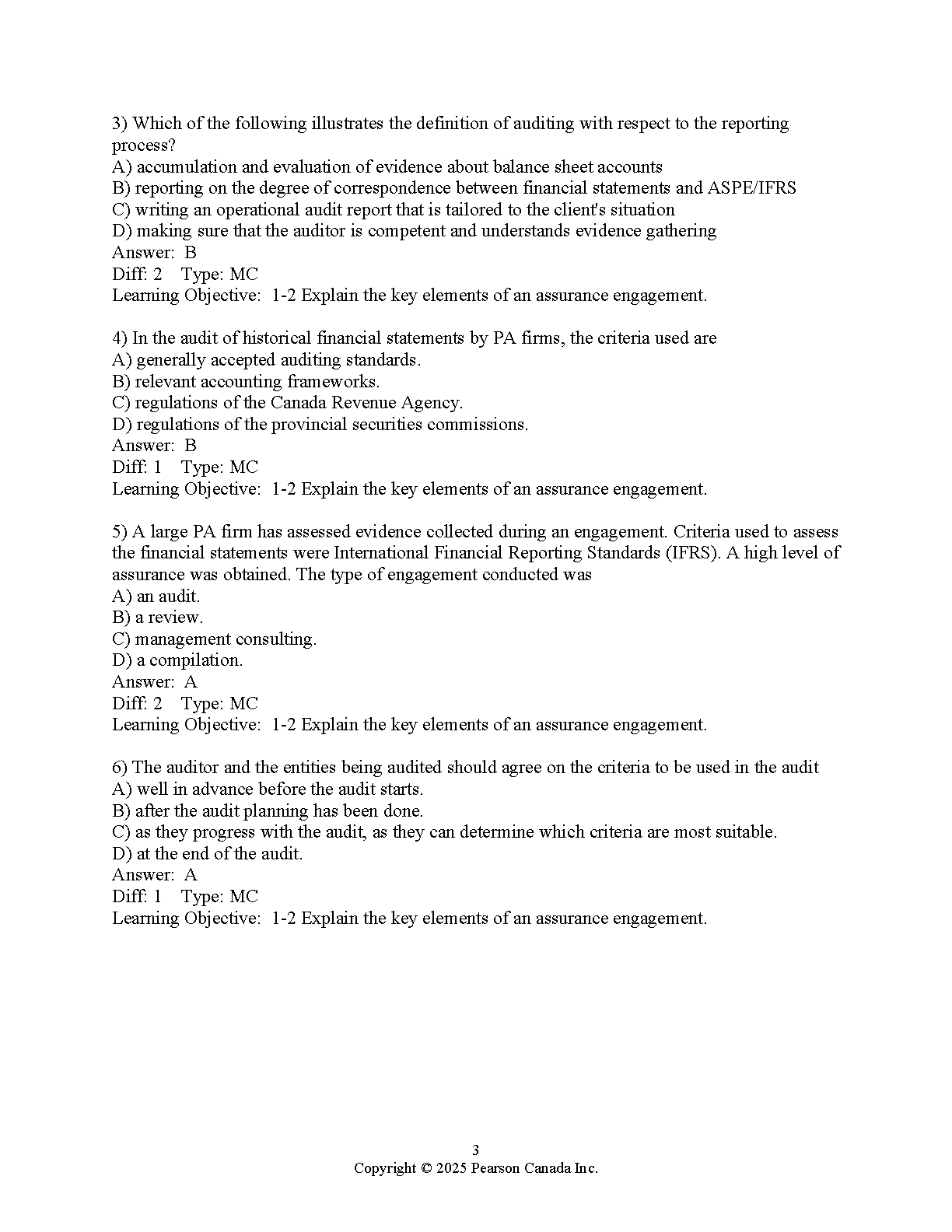 3) Which of the following illustrates the definition of auditing with respect to the reporting process?
A) accumulation and evaluation of evidence about balance sheet accounts
B) reporting on the degree of correspondence between financial statements and ASPE/IFRS
C) writing an operational audit report that is tailored to the client's situation
D) making sure that the auditor is competent and understands evidence gathering
Answer: B
Diff: 2 Type: MC
Learning Objective: 1-2 Explain the key elements of an assurance engagement.

4) In the audit of historical financial statements by PA firms, the criteria used are
A) generally accepted auditing standards.
B) relevant accounting frameworks.
C) regulations of the Canada Revenue Agency.
D) regulations of the provincial securities commissions.
Answer: B
Diff: 1 Type: MC
Learning Objective: 1-2 Explain the key elements of an assurance engagement.

5) A large PA firm has assessed evidence collected during an engagement. Criteria used to assess the financial statements were International Financial Reporting Standards (IFRS). A high level of assurance was obtained. The type of engagement conducted was
A) an audit.
B) a review.
C) management consulting.
D) a compilation.
Answer: A
Diff: 2 Type: MC
Learning Objective: 1-2 Explain the key elements of an assurance engagement.

6) The auditor and the entities being audited should agree on the criteria to be used in the audit
A) well in advance before the audit starts.
B) after the audit planning has been done.
C) as they progress with the audit, as they can determine which criteria are most suitable.
D) at the end of the audit.
Answer: A
Diff: 1 Type: MC
Learning Objective: 1-2 Explain the key elements of an assurance engagement.

3
Copyright © 2025 Pearson Canada Inc.